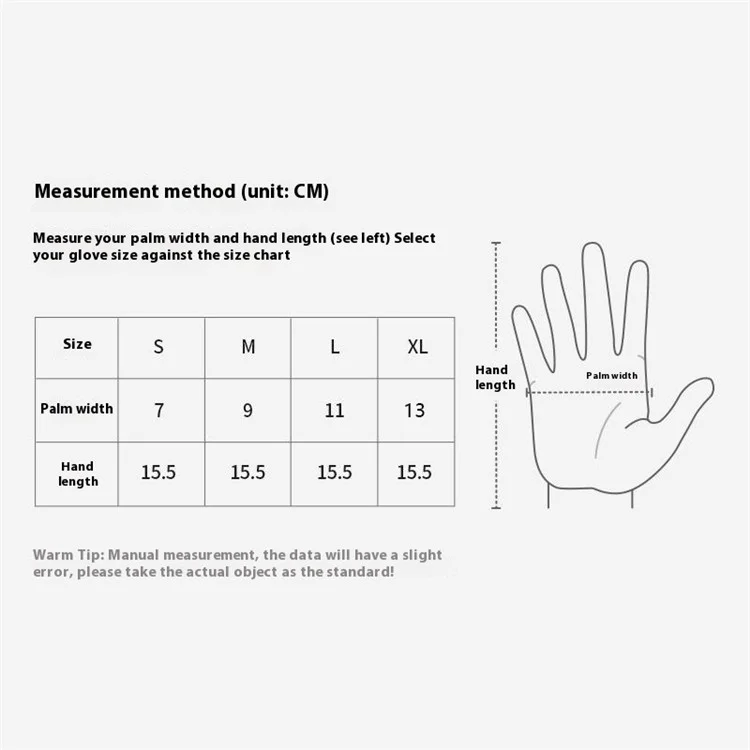 Measurement method (unit: CM)

Measure your palm width and hand length (see left) Select your glove size against the size chart

| Size | S | M | L | XL |
|---|---|---|---|---|
| Palm width | 7 | 9 | 11 | 13 |
| Hand length | 15.5 | 15.5 | 15.5 | 15.5 |

Hand length

Palm width

Warm Tip: Manual measurement, the data will have a slight error, please take the actual object as the standard!